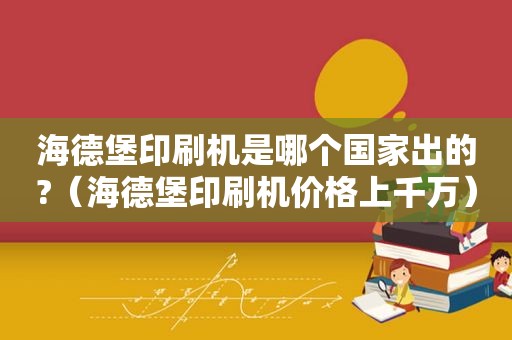 海德堡印刷机是哪个国家出的?（海德堡印刷机价格上千万）